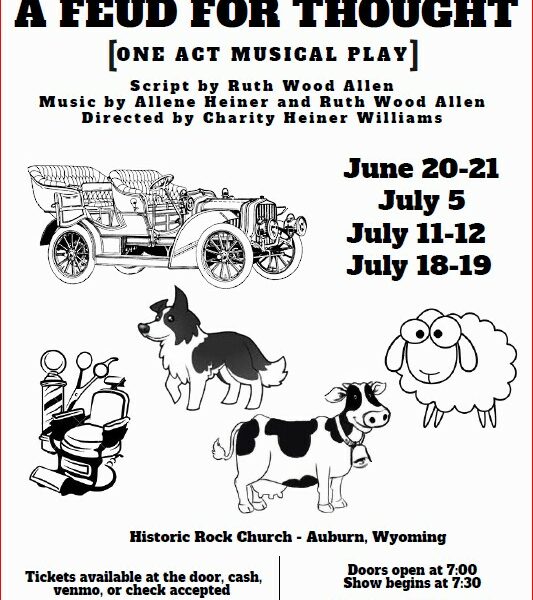 A FEUD FOR THOUGHT

[ONE ACT MUSICAL PLAY]

Script by Ruth Wood Allen
Music by Allene Heiner and Ruth Wood Allen
Directed by Charity Heiner Williams

June 20-21
July 5
July 11-12
July 18-19

Historic Rock Church - Auburn, Wyoming

Tickets available at the door, cash, venmo, or check accepted

Doors open at 7:00
Show begins at 7:30